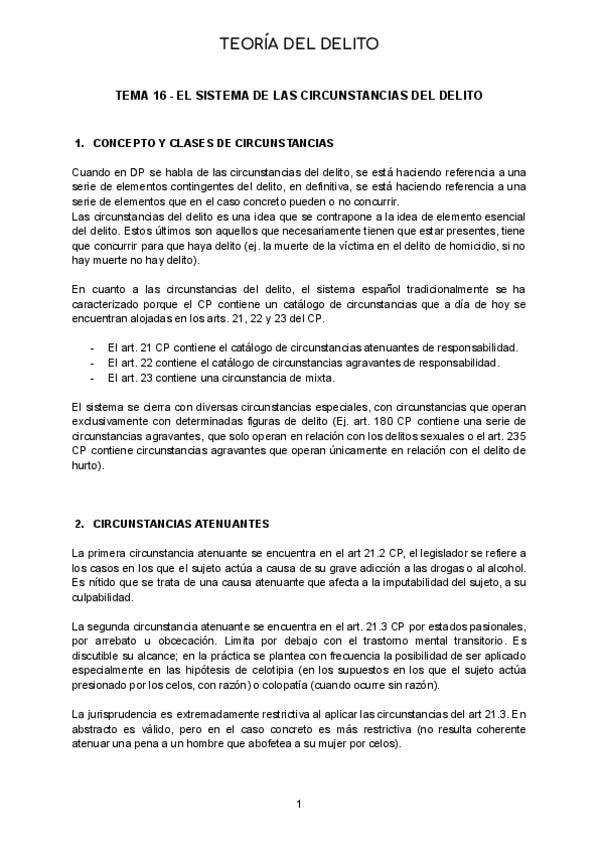 TEORÍA DEL DELITO

TEMA 16 - EL SISTEMA DE LAS CIRCUNSTANCIAS DEL DELITO

1. CONCEPTO Y CLASES DE CIRCUNSTANCIAS

Cuando en DP se habla de las circunstancias del delito, se está haciendo referencia a una serie de elementos contingentes del delito, en definitiva, se está haciendo referencia a una serie de elementos que en el caso concreto pueden o no concurrir.
Las circunstancias del delito es una idea que se contrapone a la idea de elemento esencial del delito. Estos últimos son aquellos que necesariamente tienen que estar presentes, tiene que concurrir para que haya delito (ej. la muerte de la víctima en el delito de homicidio, si no hay muerte no hay delito).

En cuanto a las circunstancias del delito, el sistema español tradicionalmente se ha caracterizado porque el CP contiene un catálogo de circunstancias que a día de hoy se encuentran alojadas en los arts. 21, 22 y 23 del CP.

- El art. 21 CP contiene el catálogo de circunstancias atenuantes de responsabilidad.
- El art. 22 contiene el catálogo de circunstancias agravantes de responsabilidad.
- El art. 23 contiene una circunstancia de mixta.

El sistema se cierra con diversas circunstancias especiales, con circunstancias que operan exclusivamente con determinadas figuras de delito (Ej. art. 180 CP contiene una serie de circunstancias agravantes, que solo operan en relación con los delitos sexuales o el art. 235 CP contiene circunstancias agravantes que operan únicamente en relación con el delito de hurto).

2. CIRCUNSTANCIAS ATENUANTES

La primera circunstancia atenuante se encuentra en el art 21.2 CP, el legislador se refiere a los casos en los que el sujeto actúa a causa de su grave adicción a las drogas o al alcohol. Es nítido que se trata de una causa atenuante que afecta a la imputabilidad del sujeto, a su culpabilidad.

La segunda circunstancia atenuante se encuentra en el art. 21.3 CP por estados pasionales, por arrebato u obcecación. Limita por debajo con el trastorno mental transitorio. Es discutible su alcance; en la práctica se plantea con frecuencia la posibilidad de ser aplicado especialmente en las hipótesis de celotipia (en los supuestos en los que el sujeto actúa presionado por los celos, con razón) o colopatía (cuando ocurre sin razón).

La jurisprudencia es extremadamente restrictiva al aplicar las circunstancias del art 21.3. En abstracto es válido, pero en el caso concreto es más restrictiva (no resulta coherente atenuar una pena a un hombre que abofetea a su mujer por celos).

1